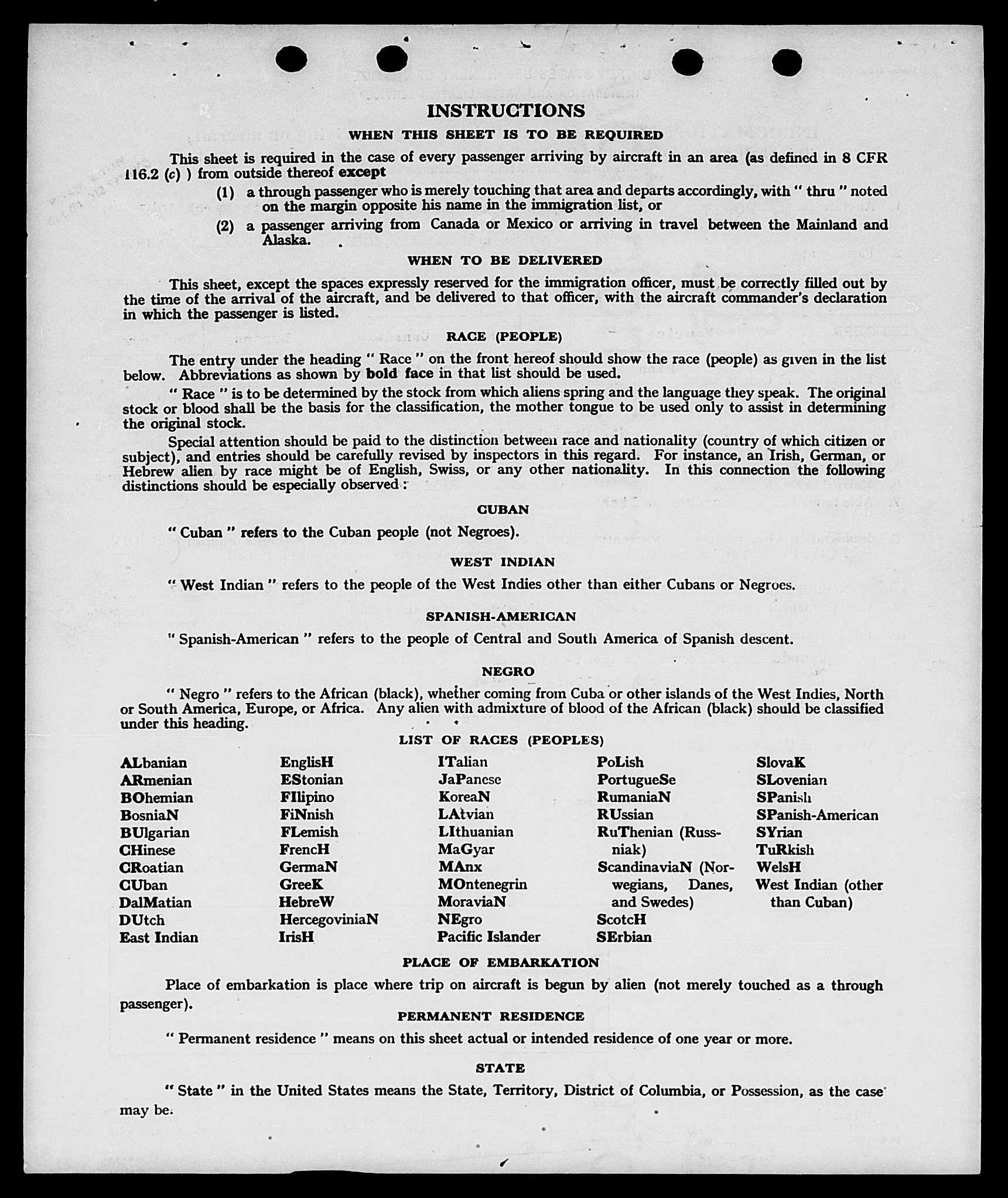 INSTRUCTIONS

WHEN THIS SHEET IS TO BE REQUIRED

This sheet is required in the case of every passenger arriving by aircraft in an area (as defined in 8 CFR 116.2 (c) ) from outside thereof except

(1) a through passenger who is merely touching that area and departs accordingly, with " thru " noted on the margin opposite his name in the immigration list, or

(2) a passenger arriving from Canada or Mexico or arriving in travel between the Mainland and Alaska.

WHEN TO BE DELIVERED

This sheet, except the spaces expressly reserved for the immigration officer, must be correctly filled out by the time of the arrival of the aircraft, and be delivered to that officer, with the aircraft commander's declaration in which the passenger is listed.

RACE (PEOPLE)

The entry under the heading " Race " on the front hereof should show the race (people) as given in the list below. Abbreviations as shown by bold face in that list should be used.

" Race " is to be determined by the stock from which aliens spring and the language they speak. The original stock or blood shall be the basis for the classification, the mother tongue to be used only to assist in determining the original stock.

Special attention should be paid to the distinction between race and nationality (country of which citizen or subject), and entries should be carefully revised by inspectors in this regard. For instance, an Irish, German, or Hebrew alien by race might be of English, Swiss, or any other nationality. In this connection the following distinctions should be especially observed :

CUBAN

" Cuban " refers to the Cuban people (not Negroes).

WEST INDIAN

" West Indian " refers to the people of the West Indies other than either Cubans or Negroes.

SPANISH-AMERICAN

" Spanish-American " refers to the people of Central and South America of Spanish descent.

NEGRO

" Negro " refers to the African (black), whether coming from Cuba or other islands of the West Indies, North or South America, Europe, or Africa. Any alien with admixture of blood of the African (black) should be classified under this heading.

LIST OF RACES (PEOPLES)

ALbanian
ARmenian
BOhemian
BosniaN
BUlgarian
CHinese
CRoatian
CUban
DalMatian
DUtch
East Indian

EnglisH
EStonian
FIlipino
FiNnish
FLemish
FrencH
GermaN
GreeK
HebreW
HercegoviniaN
IrisH

ITalian
JaPanese
KoreaN
LAtvian
LIthuanian
MaGyar
MAnx
MOntenegrin
MoraviaN
NEgro
Pacific Islander

PoLish
PortugueSe
RumaniaN
RUssian
RuThenian (Russniak)
ScandinaviaN (Norwegians, Danes, and Swedes)
ScotcH
SErbian

SlovaK
SLovenian
SPanish
SPanish-American
SYrian
TuRkish
WelsH
West Indian (other than Cuban)

PLACE OF EMBARKATION

Place of embarkation is place where trip on aircraft is begun by alien (not merely touched as a through passenger).

PERMANENT RESIDENCE

" Permanent residence " means on this sheet actual or intended residence of one year or more.

STATE

" State " in the United States means the State, Territory, District of Columbia, or Possession, as the case may be.